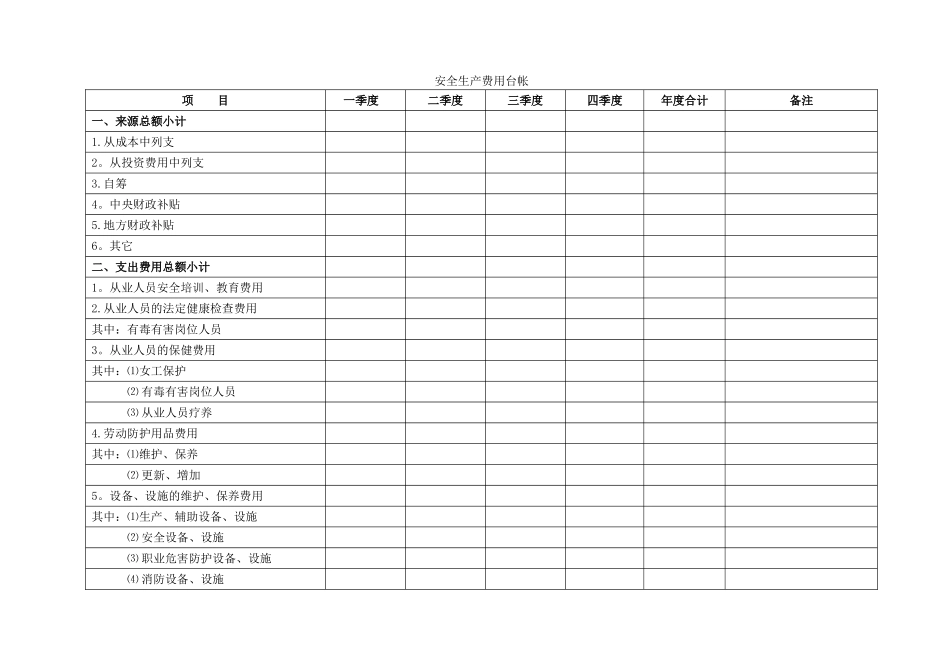 安全生产费用台帐

| 项　　目 | 一季度 | 二季度 | 三季度 | 四季度 | 年度合计 | 备注 |
|---|---|---|---|---|---|---|
| 一、来源总额小计 | | | | | | |
| 1.从成本中列支 | | | | | | |
| 2。从投资费用中列支 | | | | | | |
| 3.自筹 | | | | | | |
| 4。中央财政补贴 | | | | | | |
| 5.地方财政补贴 | | | | | | |
| 6。其它 | | | | | | |
| 二、支出费用总额小计 | | | | | | |
| 1。从业人员安全培训、教育费用 | | | | | | |
| 2.从业人员的法定健康检查费用 | | | | | | |
| 其中：有毒有害岗位人员 | | | | | | |
| 3。从业人员的保健费用 | | | | | | |
| 其中：⑴女工保护 | | | | | | |
| ⑵有毒有害岗位人员 | | | | | | |
| ⑶从业人员疗养 | | | | | | |
| 4.劳动防护用品费用 | | | | | | |
| 其中：⑴维护、保养 | | | | | | |
| ⑵更新、增加 | | | | | | |
| 5。设备、设施的维护、保养费用 | | | | | | |
| 其中：⑴生产、辅助设备、设施 | | | | | | |
| ⑵安全设备、设施 | | | | | | |
| ⑶职业危害防护设备、设施 | | | | | | |
| ⑷消防设备、设施 | | | | | | |